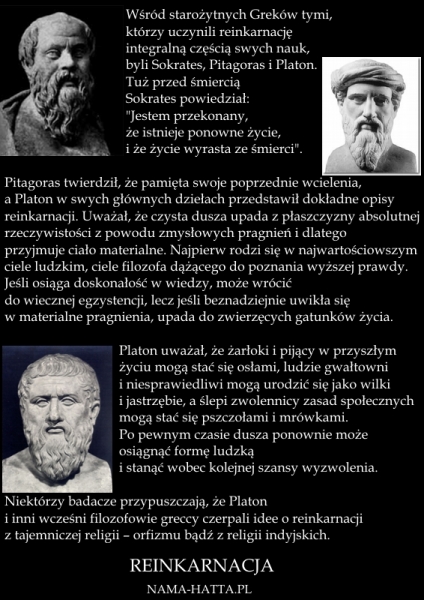 Wśród starożytnych Greków tymi, którzy uczynili reinkarnację integralną częścią swych nauk, byli Sokrates, Pitagoras i Platon. Tuż przed śmiercią Sokrates powiedział: "Jestem przekonany, że istnieje ponowne życie, i że życie wyrasta ze śmierci".

Pitagoras twierdził, że pamięta swoje poprzednie wcielenia, a Platon w swych głównych dziełach przedstawił dokładne opisy reinkarnacji. Uważał, że czysta dusza upada z płaszczyzny absolutnej rzeczywistości z powodu zmysłowych pragnień i dlatego przyjmuje ciało materialne. Najpierw rodzi się w najwartościowszym ciele ludzkim, ciele filozofa dążącego do poznania wyższej prawdy. Jeśli osiąga doskonałość w wiedzy, może wrócić do wiecznej egzystencji, lecz jeśli beznadziejnie uwikła się w materialne pragnienia, upada do zwierzęcych gatunków życia.

Platon uważał, że żarłoki i pijący w przyszłym życiu mogą stać się osłami, ludzie gwałtowni i niesprawiedliwi mogą urodzić się jako wilki i jastrzębie, a ślepi zwolennicy zasad społecznych mogą stać się pszczołami i mrówkami. Po pewnym czasie dusza ponownie może osiągnąć formę ludzką i stanąć wobec kolejnej szansy wyzwolenia.

Niektórzy badacze przypuszczają, że Platon i inni wcześni filozofowie greccy czerpali idee o reinkarnacji z tajemniczej religii – orfizmu bądź z religii indyjskich.

REINKARNACJA

NAMA-HATTA.PL